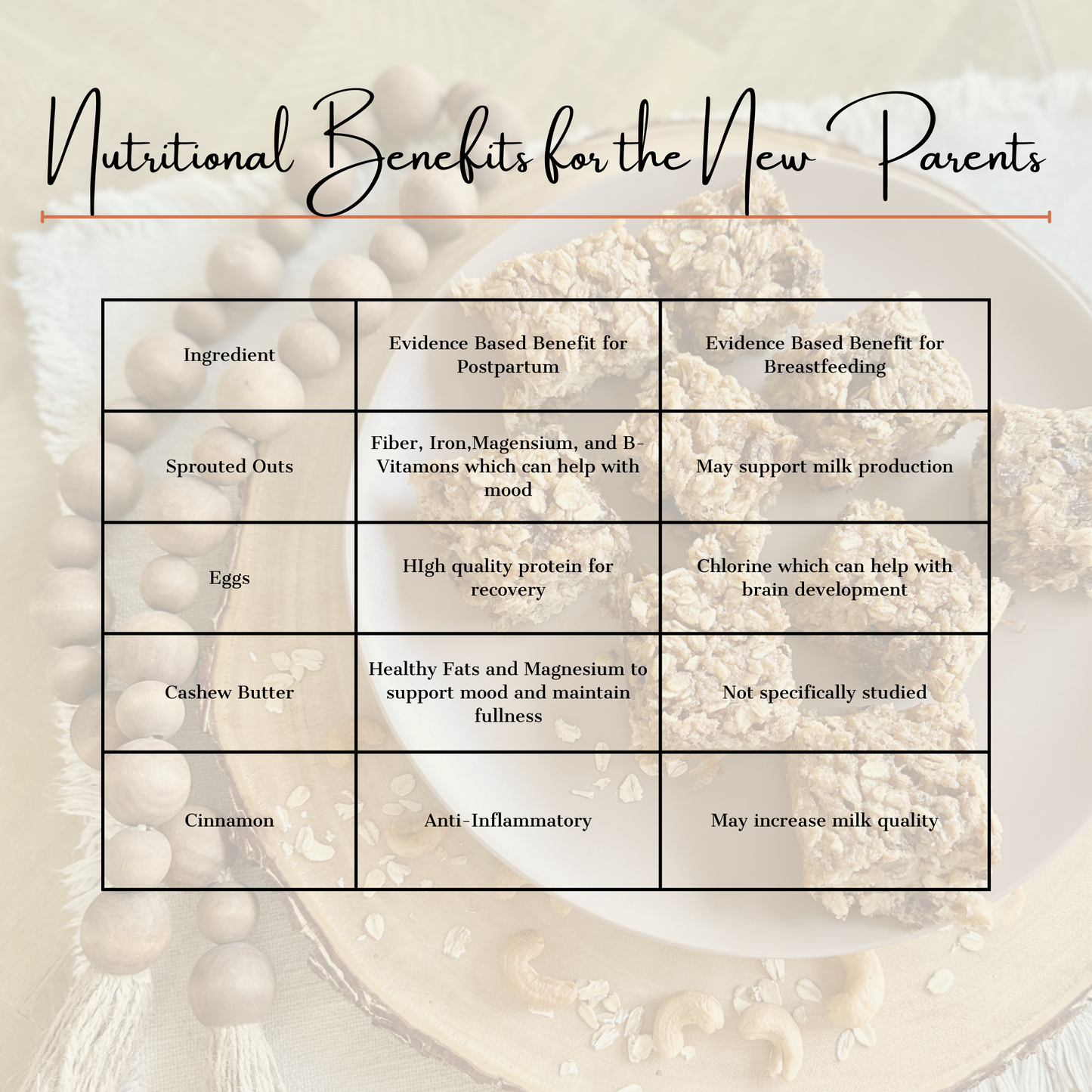 Nutritional Benefits for the New Parents

| Ingredient | Evidence Based Benefit for Postpartum | Evidence Based Benefit for Breastfeeding |
|---|---|---|
| Sprouted Outs | Fiber, Iron,Magensium, and B-Vitamons which can help with mood | May support milk production |
| Eggs | HIgh quality protein for recovery | Chlorine which can help with brain development |
| Cashew Butter | Healthy Fats and Magnesium to support mood and maintain fullness | Not specifically studied |
| Cinnamon | Anti-Inflammatory | May increase milk quality |